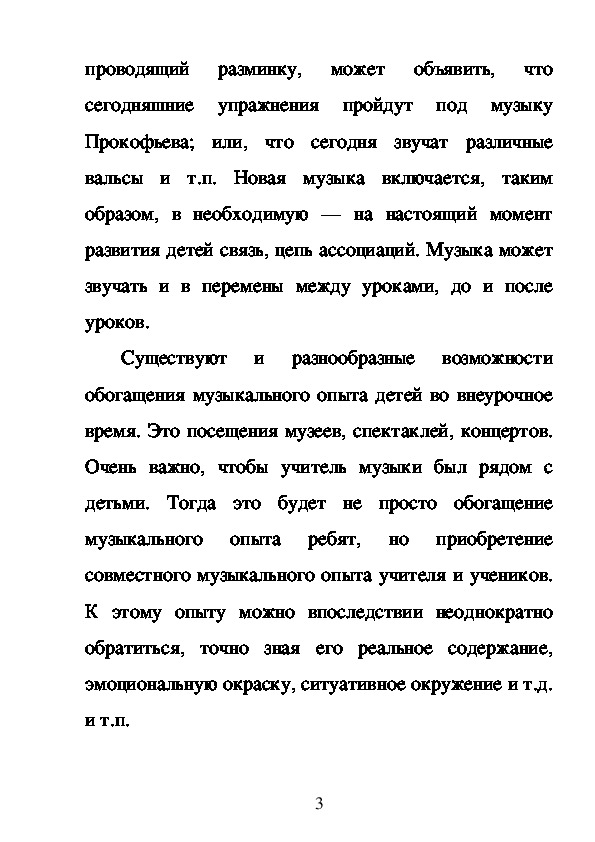 проводящий разминку, может объявить, что сегодняшние упражнения пройдут под музыку Прокофьева; или, что сегодня звучат различные вальсы и т.п. Новая музыка включается, таким образом, в необходимую — на настоящий момент развития детей связь, цепь ассоциаций. Музыка может звучать и в перемены между уроками, до и после уроков.

Существуют и разнообразные возможности обогащения музыкального опыта детей во внеурочное время. Это посещения музеев, спектаклей, концертов. Очень важно, чтобы учитель музыки был рядом с детьми. Тогда это будет не просто обогащение музыкального опыта ребят, но приобретение совместного музыкального опыта учителя и учеников. К этому опыту можно впоследствии неоднократно обратиться, точно зная его реальное содержание, эмоциональную окраску, ситуативное окружение и т.д. и т.п.

3